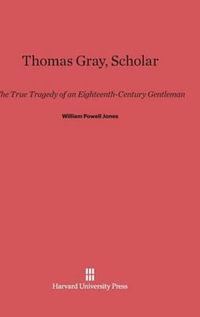 Thomas Gray, Scholar

The True Tragedy of an Eighteenth-Century Gentleman

William Powell Jones

Harvard University Press